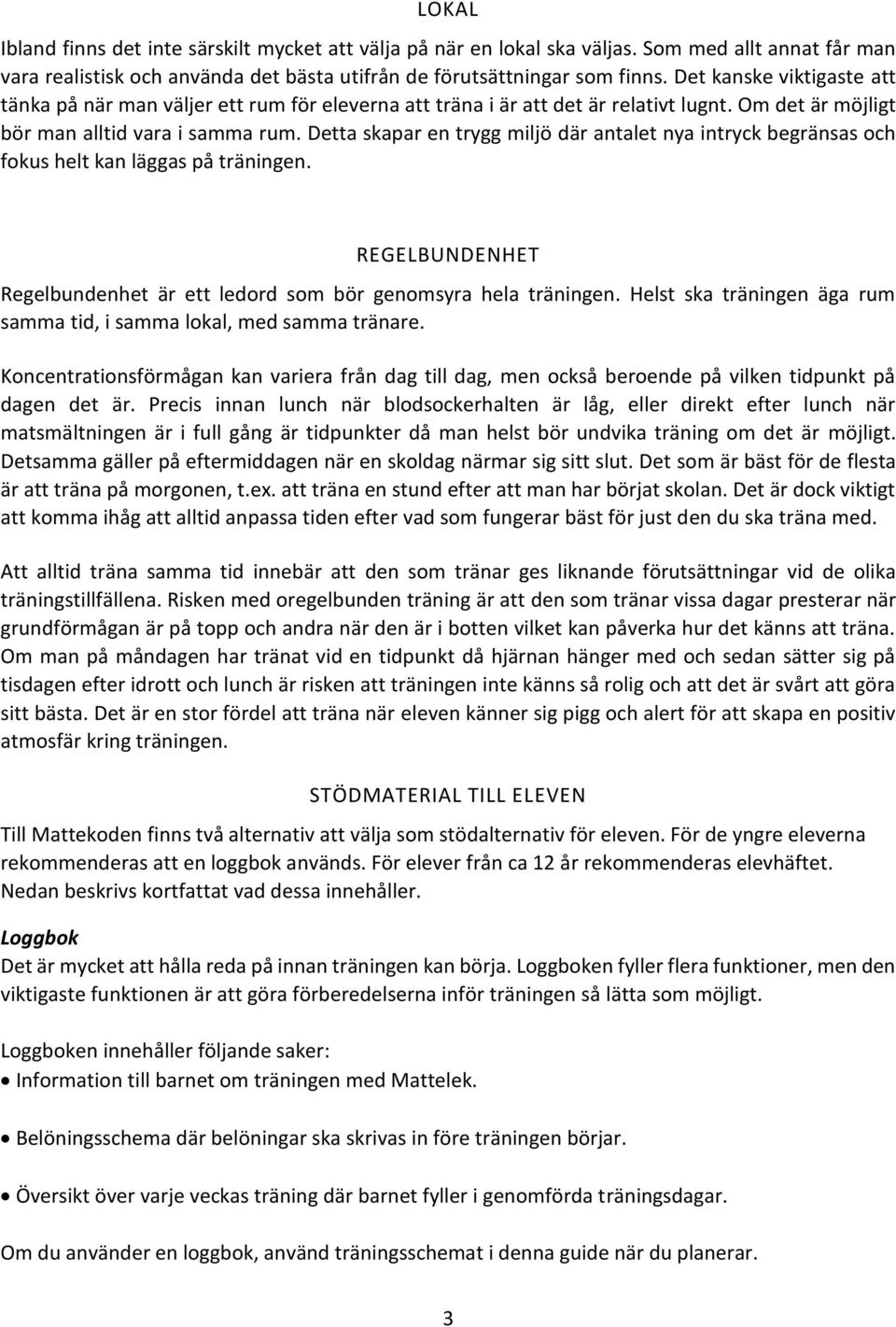 LOKAL

Ibland finns det inte särskilt mycket att välja på när en lokal ska väljas. Som med allt annat får man vara realistisk och använda det bästa utifrån de förutsättningar som finns. Det kanske viktigaste att tänka på när man väljer ett rum för eleverna att träna i är att det är relativt lugnt. Om det är möjligt bör man alltid vara i samma rum. Detta skapar en trygg miljö där antalet nya intryck begränsas och fokus helt kan läggas på träningen.

REGELBUNDENHET

Regelbundenhet är ett ledord som bör genomsyra hela träningen. Helst ska träningen äga rum samma tid, i samma lokal, med samma tränare.

Koncentrationsförmågan kan variera från dag till dag, men också beroende på vilken tidpunkt på dagen det är. Precis innan lunch när blodsockerhalten är låg, eller direkt efter lunch när matsmältningen är i full gång är tidpunkter då man helst bör undvika träning om det är möjligt. Detsamma gäller på eftermiddagen när en skoldag närmar sig sitt slut. Det som är bäst för de flesta är att träna på morgonen, t.ex. att träna en stund efter att man har börjat skolan. Det är dock viktigt att komma ihåg att alltid anpassa tiden efter vad som fungerar bäst för just den du ska träna med.

Att alltid träna samma tid innebär att den som tränar ges liknande förutsättningar vid de olika träningstillfällena. Risken med oregelbunden träning är att den som tränar vissa dagar presterar när grundförmågan är på topp och andra när den är i botten vilket kan påverka hur det känns att träna. Om man på måndagen har tränat vid en tidpunkt då hjärnan hänger med och sedan sätter sig på tisdagen efter idrott och lunch är risken att träningen inte känns så rolig och att det är svårt att göra sitt bästa. Det är en stor fördel att träna när eleven känner sig pigg och alert för att skapa en positiv atmosfär kring träningen.

STÖDMATERIAL TILL ELEVEN

Till Mattekoden finns två alternativ att välja som stödalternativ för eleven. För de yngre eleverna rekommenderas att en loggbok används. För elever från ca 12 år rekommenderas elevhäftet. Nedan beskrivs kortfattat vad dessa innehåller.

Loggbok
Det är mycket att hålla reda på innan träningen kan börja. Loggboken fyller flera funktioner, men den viktigaste funktionen är att göra förberedelserna inför träningen så lätta som möjligt.

Loggboken innehåller följande saker:
• Information till barnet om träningen med Mattelek.

• Belöningsschema där belöningar ska skrivas in före träningen börjar.

• Översikt över varje veckas träning där barnet fyller i genomförda träningsdagar.

Om du använder en loggbok, använd träningsschemat i denna guide när du planerar.

3